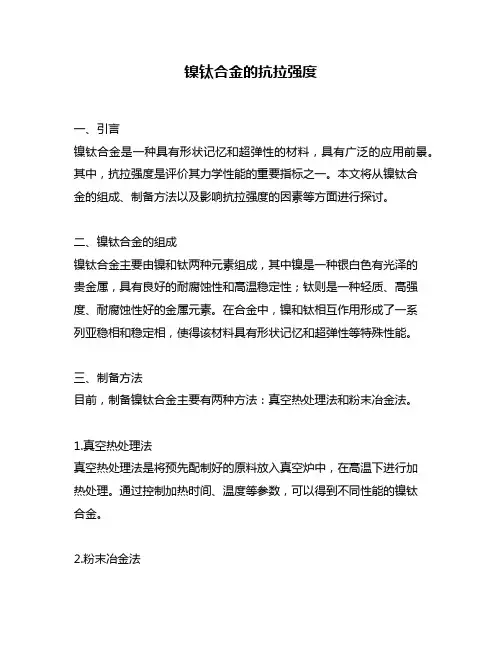 镍钛合金的抗拉强度

一、引言
镍钛合金是一种具有形状记忆和超弹性的材料，具有广泛的应用前景。其中，抗拉强度是评价其力学性能的重要指标之一。本文将从镍钛合金的组成、制备方法以及影响抗拉强度的因素等方面进行探讨。

二、镍钛合金的组成
镍钛合金主要由镍和钛两种元素组成，其中镍是一种银白色有光泽的贵金属，具有良好的耐腐蚀性和高温稳定性；钛则是一种轻质、高强度、耐腐蚀性好的金属元素。在合金中，镍和钛相互作用形成了一系列亚稳相和稳定相，使得该材料具有形状记忆和超弹性等特殊性能。

三、制备方法
目前，制备镍钛合金主要有两种方法：真空热处理法和粉末冶金法。

1.真空热处理法
真空热处理法是将预先配制好的原料放入真空炉中，在高温下进行加热处理。通过控制加热时间、温度等参数，可以得到不同性能的镍钛合金。

2.粉末冶金法